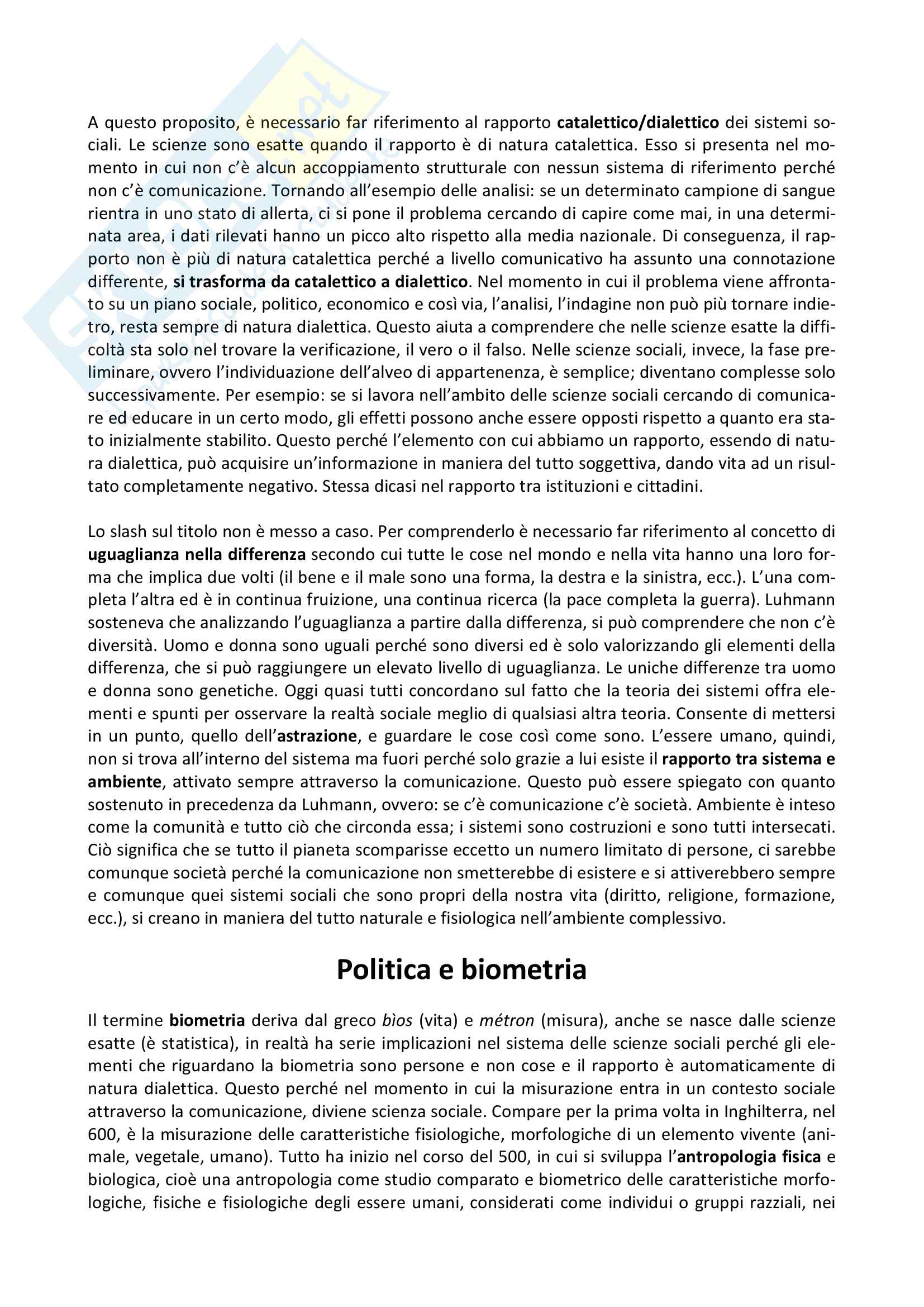 A questo proposito, è necessario far riferimento al rapporto catalettico/dialettico dei sistemi sociali. Le scienze sono esatte quando il rapporto è di natura catalettica. Esso si presenta nel momento in cui non c'è alcun accoppiamento strutturale con nessun sistema di riferimento perché non c'è comunicazione. Tornando all'esempio delle analisi: se un determinato campione di sangue rientra in uno stato di allerta, ci si pone il problema cercando di capire come mai, in una determinata area, i dati rilevati hanno un picco alto rispetto alla media nazionale. Di conseguenza, il rapporto non è più di natura catalettica perché a livello comunicativo ha assunto una connotazione differente, si trasforma da catalettico a dialettico. Nel momento in cui il problema viene affrontato su un piano sociale, politico, economico e così via, l'analisi, l'indagine non può più tornare indietro, resta sempre di natura dialettica. Questo aiuta a comprendere che nelle scienze esatte la difficoltà sta solo nel trovare la verificazione, il vero o il falso. Nelle scienze sociali, invece, la fase preliminare, ovvero l'individuazione dell'alveo di appartenenza, è semplice; diventano complesse solo successivamente. Per esempio: se si lavora nell'ambito delle scienze sociali cercando di comunicare ed educare in un certo modo, gli effetti possono anche essere opposti rispetto a quanto era stato inizialmente stabilito. Questo perché l'elemento con cui abbiamo un rapporto, essendo di natura dialettica, può acquisire un'informazione in maniera del tutto soggettiva, dando vita ad un risultato completamente negativo. Stessa dicasi nel rapporto tra istituzioni e cittadini.

Lo slash sul titolo non è messo a caso. Per comprenderlo è necessario far riferimento al concetto di uguaglianza nella differenza secondo cui tutte le cose nel mondo e nella vita hanno una loro forma che implica due volti (il bene e il male sono una forma, la destra e la sinistra, ecc.). L'una completa l'altra ed è in continua fruizione, una continua ricerca (la pace completa la guerra). Luhmann sosteneva che analizzando l'uguaglianza a partire dalla differenza, si può comprendere che non c'è diversità. Uomo e donna sono uguali perché sono diversi ed è solo valorizzando gli elementi della differenza, che si può raggiungere un elevato livello di uguaglianza. Le uniche differenze tra uomo e donna sono genetiche. Oggi quasi tutti concordano sul fatto che la teoria dei sistemi offra elementi e spunti per osservare la realtà sociale meglio di qualsiasi altra teoria. Consente di mettersi in un punto, quello dell'astrazione, e guardare le cose così come sono. L'essere umano, quindi, non si trova all'interno del sistema ma fuori perché solo grazie a lui esiste il rapporto tra sistema e ambiente, attivato sempre attraverso la comunicazione. Questo può essere spiegato con quanto sostenuto in precedenza da Luhmann, ovvero: se c'è comunicazione c'è società. Ambiente è inteso come la comunità e tutto ciò che circonda essa; i sistemi sono costruzioni e sono tutti intersecati. Ciò significa che se tutto il pianeta scomparisse eccetto un numero limitato di persone, ci sarebbe comunque società perché la comunicazione non smetterebbe di esistere e si attiverebbero sempre e comunque quei sistemi sociali che sono propri della nostra vita (diritto, religione, formazione, ecc.), si creano in maniera del tutto naturale e fisiologica nell'ambiente complessivo.

Politica e biometria

Il termine biometria deriva dal greco bìos (vita) e métron (misura), anche se nasce dalle scienze esatte (è statistica), in realtà ha serie implicazioni nel sistema delle scienze sociali perché gli elementi che riguardano la biometria sono persone e non cose e il rapporto è automaticamente di natura dialettica. Questo perché nel momento in cui la misurazione entra in un contesto sociale attraverso la comunicazione, diviene scienza sociale. Compare per la prima volta in Inghilterra, nel 600, è la misurazione delle caratteristiche fisiologiche, morfologiche di un elemento vivente (animale, vegetale, umano). Tutto ha inizio nel corso del 500, in cui si sviluppa l'antropologia fisica e biologica, cioè una antropologia come studio comparato e biometrico delle caratteristiche morfologiche, fisiche e fisiologiche degli essere umani, considerati come individui o gruppi razziali, nei